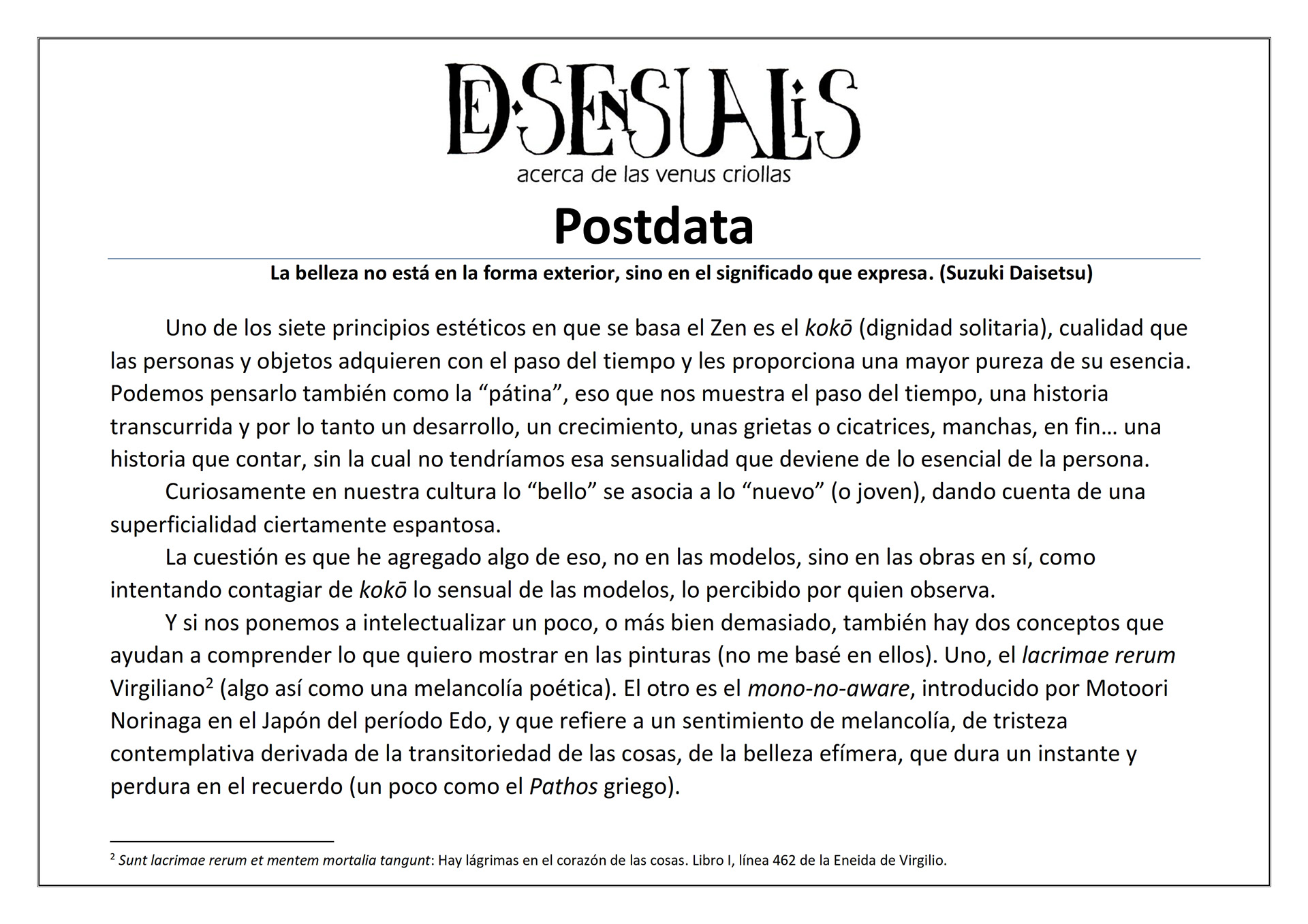 DE·SENSUALIS
acerca de las venus criollas

Postdata

La belleza no está en la forma exterior, sino en el significado que expresa. (Suzuki Daisetsu)

Uno de los siete principios estéticos en que se basa el Zen es el kokō (dignidad solitaria), cualidad que las personas y objetos adquieren con el paso del tiempo y les proporciona una mayor pureza de su esencia. Podemos pensarlo también como la “pátina”, eso que nos muestra el paso del tiempo, una historia transcurrida y por lo tanto un desarrollo, un crecimiento, unas grietas o cicatrices, manchas, en fin… una historia que contar, sin la cual no tendríamos esa sensualidad que deviene de lo esencial de la persona.

Curiosamente en nuestra cultura lo “bello” se asocia a lo “nuevo” (o joven), dando cuenta de una superficialidad ciertamente espantosa.

La cuestión es que he agregado algo de eso, no en las modelos, sino en las obras en sí, como intentando contagiar de kokō lo sensual de las modelos, lo percibido por quien observa.

Y si nos ponemos a intelectualizar un poco, o más bien demasiado, también hay dos conceptos que ayudan a comprender lo que quiero mostrar en las pinturas (no me basé en ellos). Uno, el lacrimae rerum Virgiliano$^2$ (algo así como una melancolía poética). El otro es el mono-no-aware, introducido por Motoori Norinaga en el Japón del período Edo, y que refiere a un sentimiento de melancolía, de tristeza contemplativa derivada de la transitoriedad de las cosas, de la belleza efímera, que dura un instante y perdura en el recuerdo (un poco como el Pathos griego).

$^2$ Sunt lacrimae rerum et mentem mortalia tangunt: Hay lágrimas en el corazón de las cosas. Libro I, línea 462 de la Eneida de Virgilio.